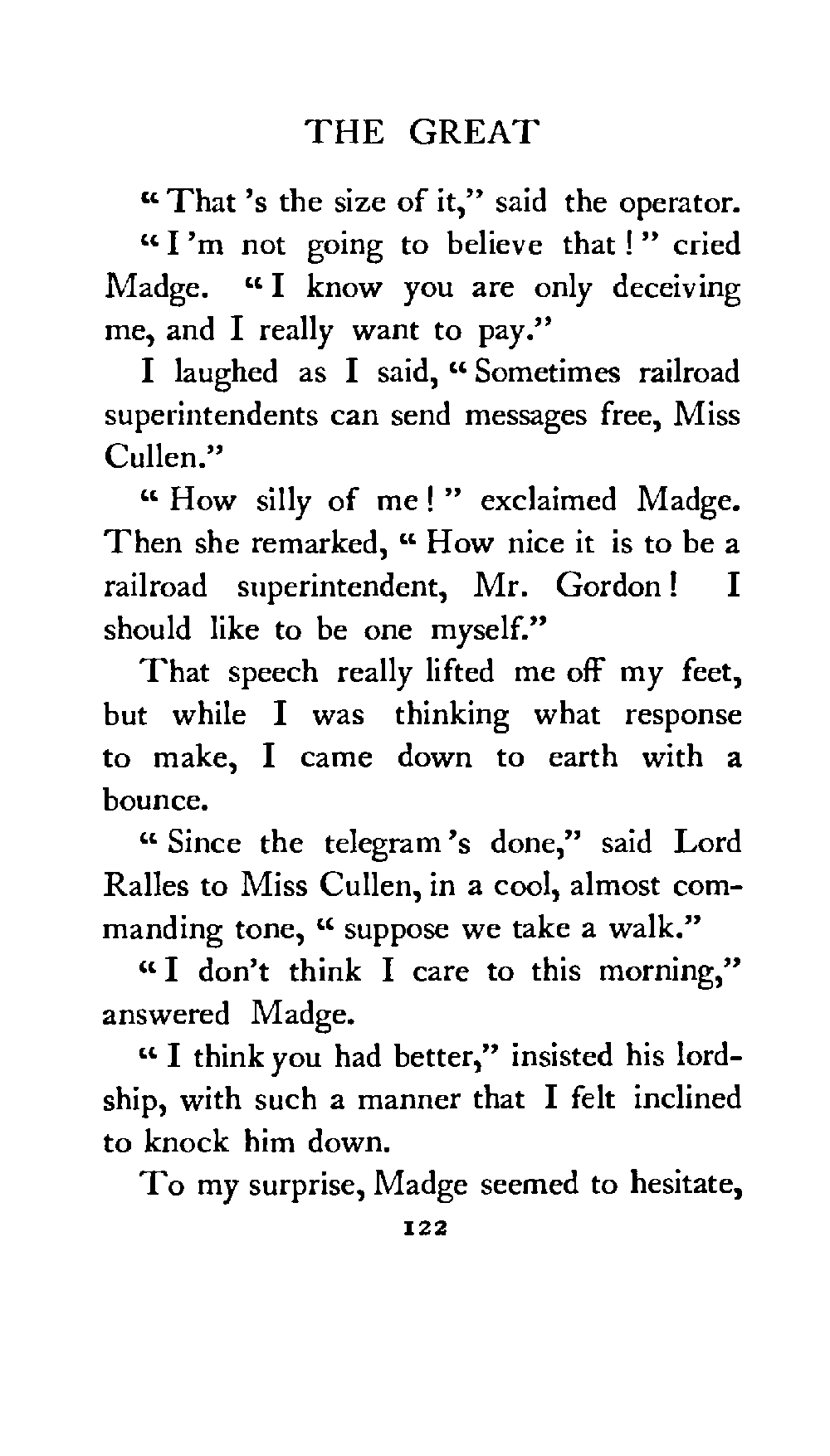 THE GREAT

"That 's the size of it," said the operator.

"I 'm not going to believe that!" cried Madge. "I know you are only deceiving me, and I really want to pay."

I laughed as I said, "Sometimes railroad superintendents can send messages free, Miss Cullen."

"How silly of me!" exclaimed Madge. Then she remarked, "How nice it is to be a railroad superintendent, Mr. Gordon! I should like to be one myself."

That speech really lifted me off my feet, but while I was thinking what response to make, I came down to earth with a bounce.

"Since the telegram 's done," said Lord Ralles to Miss Cullen, in a cool, almost commanding tone, "suppose we take a walk."

"I don't think I care to this morning," answered Madge.

"I think you had better," insisted his lordship, with such a manner that I felt inclined to knock him down.

To my surprise, Madge seemed to hesitate,

122